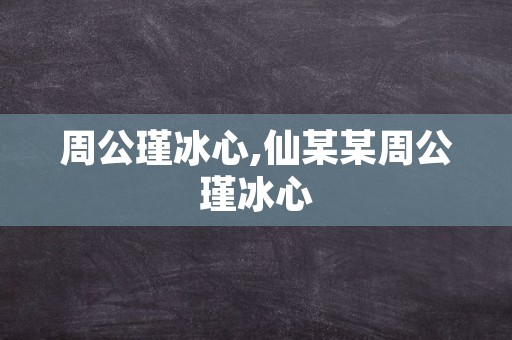 周公瑾冰心,仙某某周公瑾冰心